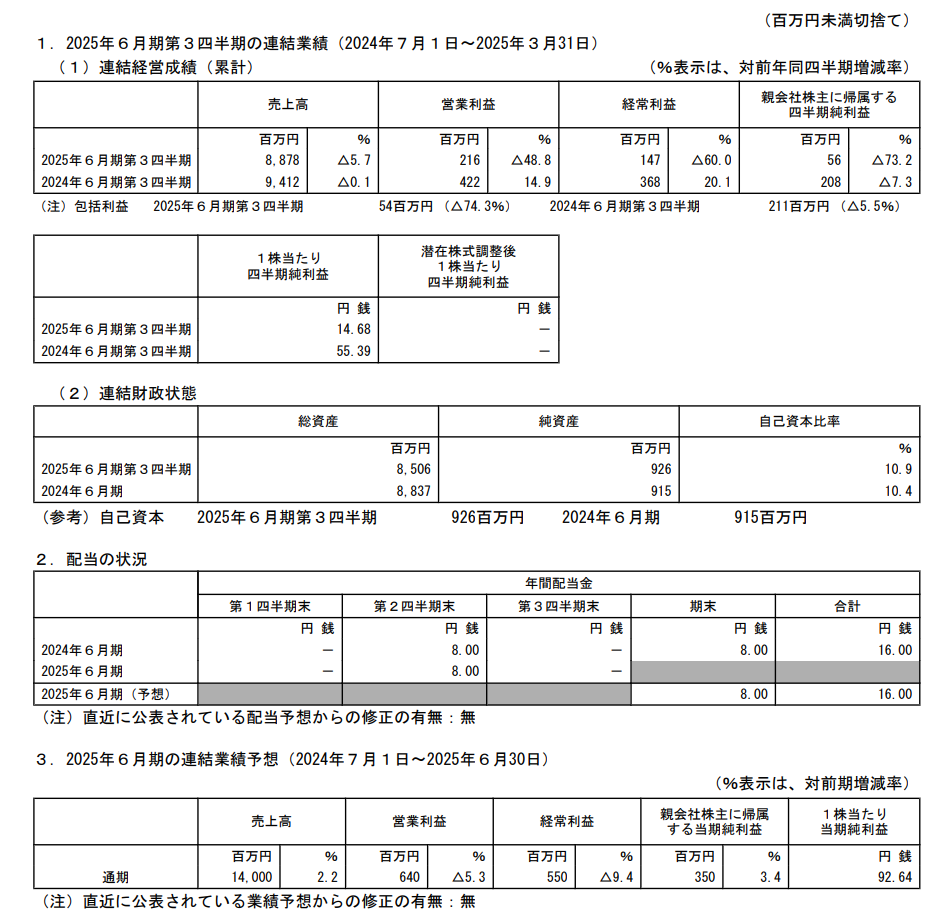 （百万円未満切捨て）

１．2025年６月期第３四半期の連結業績（2024年７月１日～2025年３月31日）

（１）連結経営成績（累計）

（%表示は、対前年同四半期増減率）

| | 売上高 | | 営業利益 | | 経常利益 | | 親会社株主に帰属する四半期純利益 | |
|---|---|---|---|---|---|---|---|---|
| | 百万円 | % | 百万円 | % | 百万円 | % | 百万円 | % |
| 2025年６月期第３四半期 | 8,878 | △5.7 | 216 | △48.8 | 147 | △60.0 | 56 | △73.2 |
| 2024年６月期第３四半期 | 9,412 | △0.1 | 422 | 14.9 | 368 | 20.1 | 208 | △7.3 |

（注）包括利益　2025年６月期第３四半期　54百万円（△74.3%）　2024年６月期第３四半期　211百万円（△5.5%）

| | １株当たり四半期純利益 | 潜在株式調整後１株当たり四半期純利益 |
|---|---|---|
| | 円 銭 | 円 銭 |
| 2025年６月期第３四半期 | 14.68 | － |
| 2024年６月期第３四半期 | 55.39 | － |

（２）連結財政状態

| | 総資産 | 純資産 | 自己資本比率 |
|---|---|---|---|
| | 百万円 | 百万円 | % |
| 2025年６月期第３四半期 | 8,506 | 926 | 10.9 |
| 2024年６月期 | 8,837 | 915 | 10.4 |

（参考）自己資本　2025年６月期第３四半期　926百万円　2024年６月期　915百万円

２．配当の状況

| | 年間配当金 | | | | |
|---|---|---|---|---|---|
| | 第１四半期末 | 第２四半期末 | 第３四半期末 | 期末 | 合計 |
| | 円 銭 | 円 銭 | 円 銭 | 円 銭 | 円 銭 |
| 2024年６月期 | － | 8.00 | － | 8.00 | 16.00 |
| 2025年６月期 | － | 8.00 | － | | |
| 2025年６月期（予想） | | | | 8.00 | 16.00 |

（注）直近に公表されている配当予想からの修正の有無：無

３．2025年６月期の連結業績予想（2024年７月１日～2025年６月30日）

（%表示は、対前期増減率）

| | 売上高 | | 営業利益 | | 経常利益 | | 親会社株主に帰属する当期純利益 | | １株当たり当期純利益 |
|---|---|---|---|---|---|---|---|---|---|
| | 百万円 | % | 百万円 | % | 百万円 | % | 百万円 | % | 円 銭 |
| 通期 | 14,000 | 2.2 | 640 | △5.3 | 550 | △9.4 | 350 | 3.4 | 92.64 |

（注）直近に公表されている業績予想からの修正の有無：無